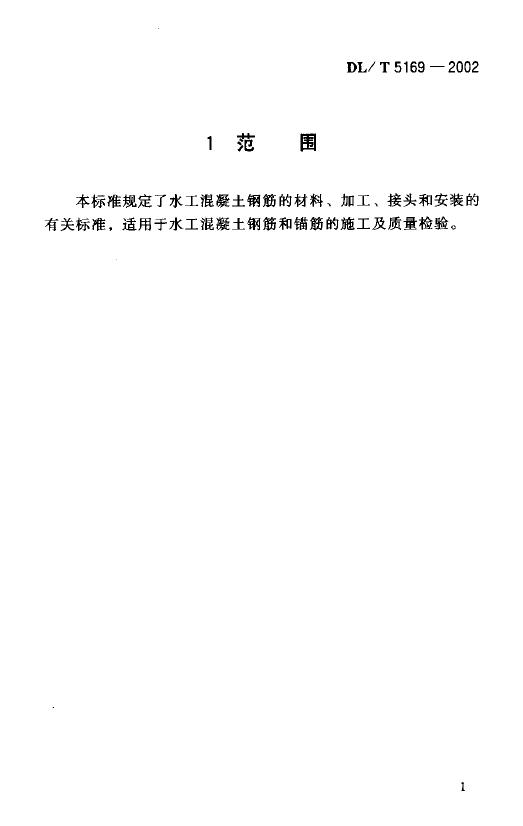 DL/T 5169—2002

1 范 围

本标准规定了水工混凝土钢筋的材料、加工、接头和安装的有关标准，适用于水工混凝土钢筋和锚筋的施工及质量检验。

1